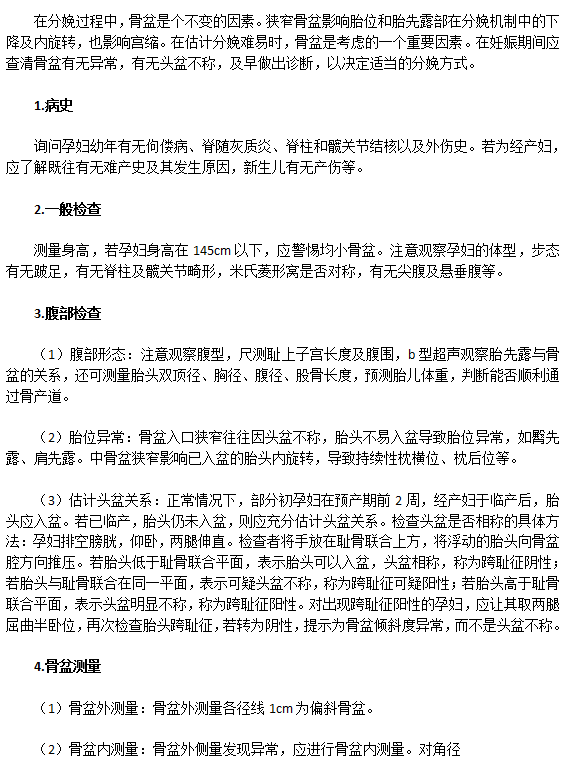 在分娩过程中，骨盆是个不变的因素。狭窄骨盆影响胎位和胎先露部在分娩机制中的下降及内旋转，也影响宫缩。在估计分娩难易时，骨盆是考虑的一个重要因素。在妊娠期间应查清骨盆有无异常，有无头盆不称，及早做出诊断，以决定适当的分娩方式。

1.病史

询问孕妇幼年有无佝偻病、脊髓灰质炎、脊柱和髋关节结核以及外伤史。若为经产妇，应了解既往有无难产史及其发生原因，新生儿有无产伤等。

2.一般检查

测量身高，若孕妇身高在 145cm 以下，应警惕均小骨盆。注意观察孕妇的体型，步态有无跛足，有无脊柱及髋关节畸形，米氏菱形窝是否对称，有无尖腹及悬垂腹等。

3.腹部检查

（1）腹部形态：注意观察腹型，尺测耻上子宫长度及腹围，b 型超声观察胎先露与骨盆的关系，还可测量胎头双顶径、胸径、腹径、股骨长度，预测胎儿体重，判断能否顺利通过骨产道。

（2）胎位异常：骨盆入口狭窄往往因头盆不称，胎头不易入盆导致胎位异常，如臀先露、肩先露。中骨盆狭窄影响已入盆的胎头内旋转，导致持续性枕横位、枕后位等。

（3）估计头盆关系：正常情况下，部分初孕妇在预产期前 2 周，经产妇于临产后，胎头应入盆。若已临产，胎头仍未入盆，则应充分估计头盆关系。检查头盆是否相称的具体方法：孕妇排空膀胱，仰卧，两腿伸直。检查者将手放在耻骨联合上方，将浮动的胎头向骨盆腔方向推压。若胎头低于耻骨联合平面，表示胎头可以入盆，头盆相称，称为跨耻征阴性；若胎头与耻骨联合在同一平面，表示可疑头盆不称，称为跨耻征可疑阳性；若胎头高于耻骨联合平面，表示头盆明显不称，称为跨耻征阳性。对出现跨耻征阳性的孕妇，应让其取两腿屈曲半卧位，再次检查胎头跨耻征，若转为阴性，提示为骨盆倾斜度异常，而不是头盆不称。

4.骨盆测量

（1）骨盆外测量：骨盆外测量各径线 1cm 为偏斜骨盆。

（2）骨盆内测量：骨盆外侧量发现异常，应进行骨盆内测量。对角径